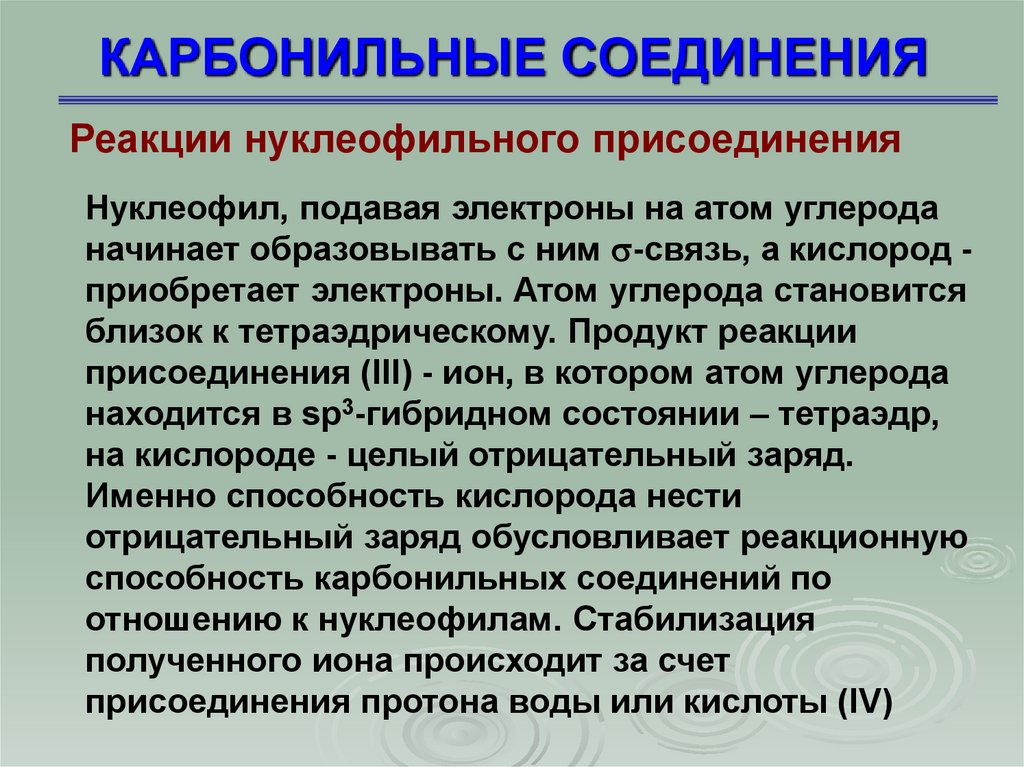 КАРБОНИЛЬНЫЕ СОЕДИНЕНИЯ

Реакции нуклеофильного присоединения

Нуклеофил, подавая электроны на атом углерода начинает образовывать с ним $\sigma$-связь, а кислород - приобретает электроны. Атом углерода становится близок к тетраэдрическому. Продукт реакции присоединения (III) - ион, в котором атом углерода находится в $sp^3$-гибридном состоянии – тетраэдр, на кислороде - целый отрицательный заряд. Именно способность кислорода нести отрицательный заряд обусловливает реакционную способность карбонильных соединений по отношению к нуклеофилам. Стабилизация полученного иона происходит за счет присоединения протона воды или кислоты (IV)